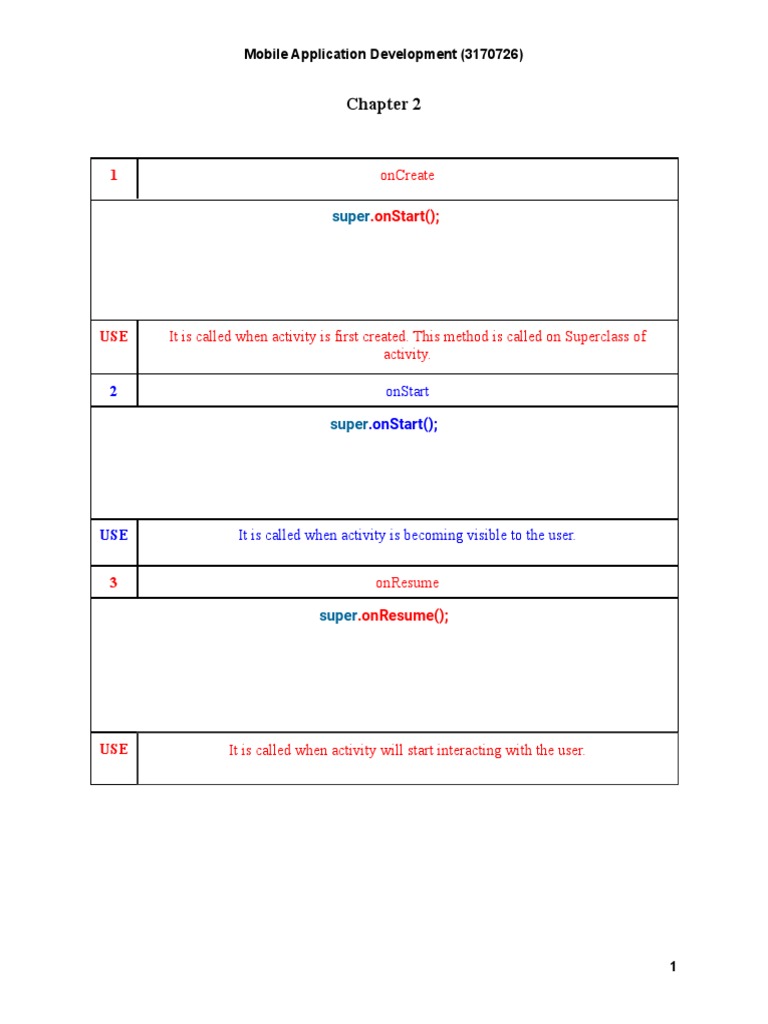 Mobile Application Development (3170726)

Chapter 2

| 1 | onCreate |
|---|---|
| super.onStart(); | |
| USE | It is called when activity is first created. This method is called on Superclass of activity. |
| 2 | onStart |
| super.onStart(); | |
| USE | It is called when activity is becoming visible to the user. |
| 3 | onResume |
| super.onResume(); | |
| USE | It is called when activity will start interacting with the user. |

1